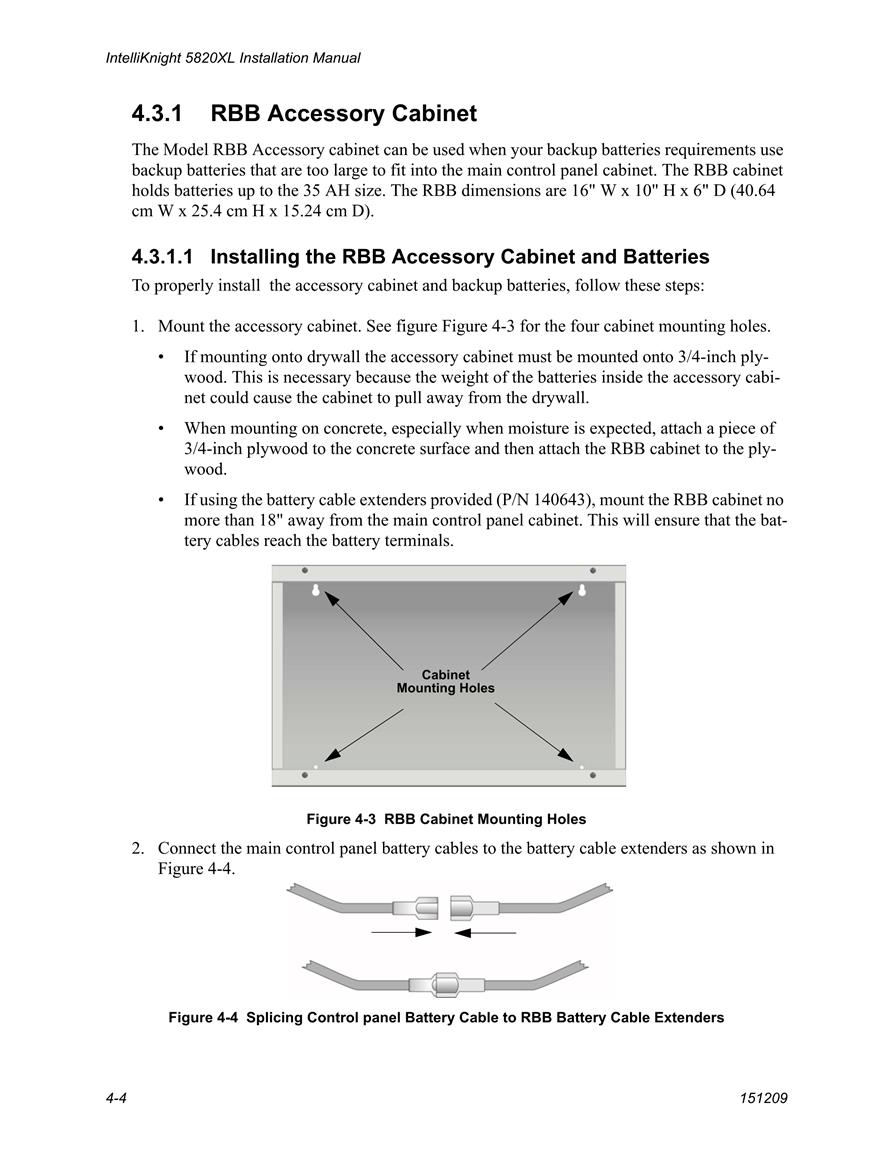 IntelliKnight 5820XL Installation Manual

4.3.1 RBB Accessory Cabinet

The Model RBB Accessory cabinet can be used when your backup batteries requirements use backup batteries that are too large to fit into the main control panel cabinet. The RBB cabinet holds batteries up to the 35 AH size. The RBB dimensions are 16" W x 10" H x 6" D (40.64 cm W x 25.4 cm H x 15.24 cm D).

4.3.1.1 Installing the RBB Accessory Cabinet and Batteries

To properly install the accessory cabinet and backup batteries, follow these steps:

1. Mount the accessory cabinet. See figure Figure 4-3 for the four cabinet mounting holes.

• If mounting onto drywall the accessory cabinet must be mounted onto 3/4-inch plywood. This is necessary because the weight of the batteries inside the accessory cabinet could cause the cabinet to pull away from the drywall.

• When mounting on concrete, especially when moisture is expected, attach a piece of 3/4-inch plywood to the concrete surface and then attach the RBB cabinet to the plywood.

• If using the battery cable extenders provided (P/N 140643), mount the RBB cabinet no more than 18" away from the main control panel cabinet. This will ensure that the battery cables reach the battery terminals.

Cabinet
Mounting Holes

Figure 4-3 RBB Cabinet Mounting Holes

2. Connect the main control panel battery cables to the battery cable extenders as shown in Figure 4-4.

Figure 4-4 Splicing Control panel Battery Cable to RBB Battery Cable Extenders

4-4

151209